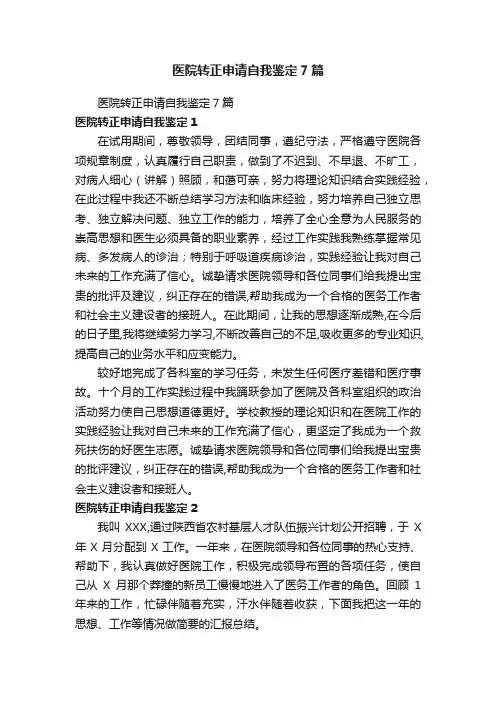 医院转正申请自我鉴定7篇

医院转正申请自我鉴定7篇

医院转正申请自我鉴定1

在试用期间，尊敬领导，团结同事，遵纪守法，严格遵守医院各项规章制度，认真履行自己职责，做到了不迟到、不早退、不旷工，对病人细心（讲解）照顾，和蔼可亲，努力将理论知识结合实践经验，在此过程中我还不断总结学习方法和临床经验，努力培养自己独立思考、独立解决问题、独立工作的能力，培养了全心全意为人民服务的崇高思想和医生必须具备的职业素养，经过工作实践我熟练掌握常见病、多发病人的诊治；特别于呼吸道疾病诊治，实践经验让我对自己未来的工作充满了信心。诚挚请求医院领导和各位同事们给我提出宝贵的批评及建议，纠正存在的错误,帮助我成为一个合格的医务工作者和社会主义建设者的接班人。在此期间，让我的思想逐渐成熟,在今后的日子里,我将继续努力学习,不断改善自己的不足,吸收更多的专业知识,提高自己的业务水平和应变能力。

较好地完成了各科室的学习任务，未发生任何医疗差错和医疗事故。十个月的工作实践过程中我踊跃参加了医院及各科室组织的政治活动努力使自己思想道德更好。学校教授的理论知识和在医院工作的实践经验让我对自己未来的工作充满了信心，更坚定了我成为一个救死扶伤的好医生志愿。诚挚请求医院领导和各位同事们给我提出宝贵的批评建议，纠正存在的错误,帮助我成为一个合格的医务工作者和社会主义建设者和接班人。

医院转正申请自我鉴定2

我叫 XXX,通过陕西省农村基层人才队伍振兴计划公开招聘，于 X 年 X 月分配到 X 工作。一年来，在医院领导和各位同事的热心支持、帮助下，我认真做好医院工作，积极完成领导布置的各项任务，使自己从 X 月那个莽撞的新员工慢慢地进入了医务工作者的角色。回顾 1 年来的工作，忙碌伴随着充实，汗水伴随着收获，下面我把这一年的思想、工作等情况做简要的汇报总结。